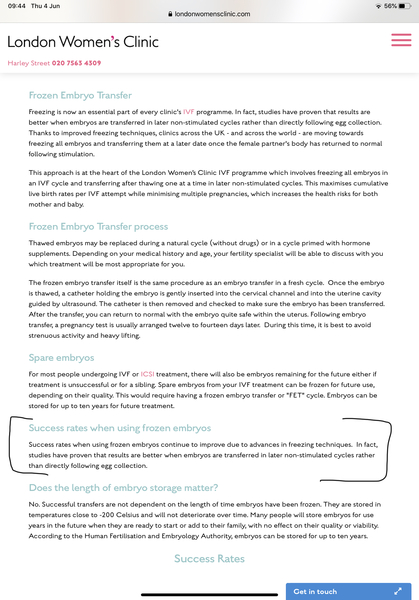 09:44 Thu 4 Jun
londonwomensclinic.com
56%

London Women's Clinic

Harley Street 020 7563 4309

Frozen Embryo Transfer

Freezing is now an essential part of every clinic's IVF programme. In fact, studies have proven that results are better when embryos are transferred in later non-stimulated cycles rather than directly following egg collection. Thanks to improved freezing techniques, clinics across the UK - and across the world - are moving towards freezing all embryos and transferring them at a later date once the female partner's body has returned to normal following stimulation.

This approach is at the heart of the London Women's Clinic IVF programme which involves freezing all embryos in an IVF cycle and transferring after thawing one at a time in later non-stimulated cycles. This maximises cumulative live birth rates per IVF attempt while minimising multiple pregnancies, which increases the health risks for both mother and baby.

Frozen Embryo Transfer process

Thawed embryos may be replaced during a natural cycle (without drugs) or in a cycle primed with hormone supplements. Depending on your medical history and age, your fertility specialist will be able to discuss with you which treatment will be most appropriate for you.

The frozen embryo transfer itself is the same procedure as an embryo transfer in a fresh cycle. Once the embryo is thawed, a catheter holding the embryo is gently inserted into the cervical channel and into the uterine cavity guided by ultrasound. The catheter is then removed and checked to make sure the embryo has been transferred. After the transfer, you can return to normal with the embryo quite safe within the uterus. Following embryo transfer, a pregnancy test is usually arranged twelve to fourteen days later. During this time, it is best to avoid strenuous activity and heavy lifting.

Spare embryos

For most people undergoing IVF or ICSI treatment, there will also be embryos remaining for the future either if treatment is unsuccessful or for a sibling. Spare embryos from your IVF treatment can be frozen for future use, depending on their quality. This would require having a frozen embryo transfer or "FET" cycle. Embryos can be stored for up to ten years for future treatment.

Success rates when using frozen embryos

Success rates when using frozen embryos continue to improve due to advances in freezing techniques. In fact, studies have proven that results are better when embryos are transferred in later non-stimulated cycles rather than directly following egg collection.

Does the length of embryo storage matter?

No. Successful transfers are not dependent on the length of time embryos have been frozen. They are stored in temperatures close to -200 Celsius and will not deteriorate over time. Many people will store embryos for use years in the future when they are ready to start or add to their family, with no effect on their quality or viability. According to the Human Fertilisation and Embryology Authority, embryos can be stored for up to ten years.

Success Rates

Get in touch